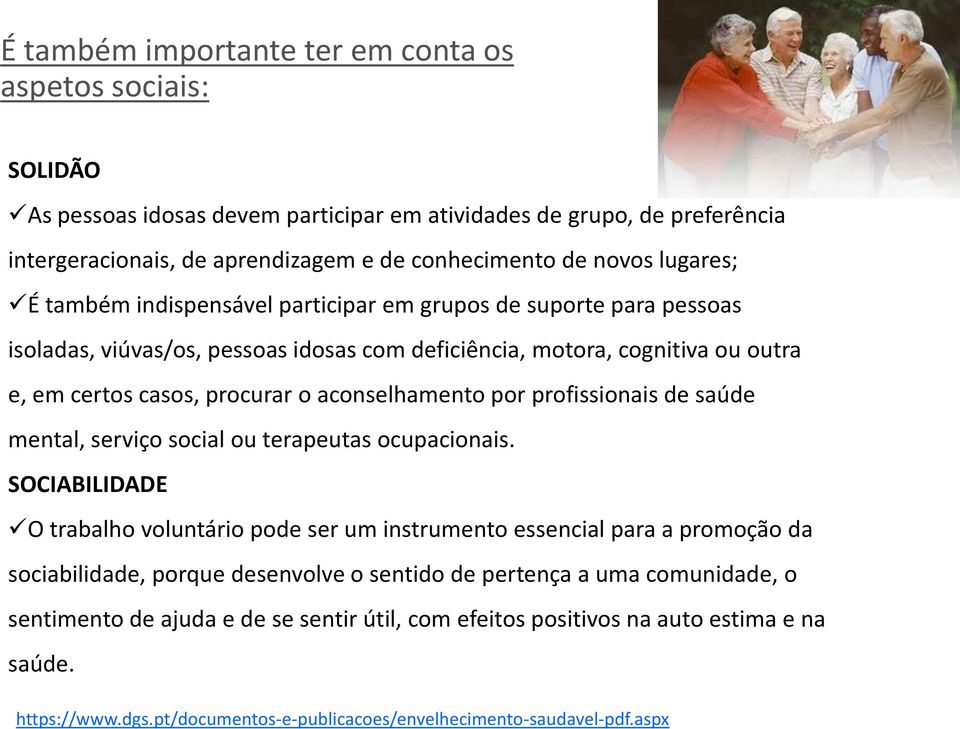 É também importante ter em conta os aspetos sociais:

SOLIDÃO
✓As pessoas idosas devem participar em atividades de grupo, de preferência intergeracionais, de aprendizagem e de conhecimento de novos lugares;
✓É também indispensável participar em grupos de suporte para pessoas isoladas, viúvas/os, pessoas idosas com deficiência, motora, cognitiva ou outra e, em certos casos, procurar o aconselhamento por profissionais de saúde mental, serviço social ou terapeutas ocupacionais.
SOCIABILIDADE
✓O trabalho voluntário pode ser um instrumento essencial para a promoção da sociabilidade, porque desenvolve o sentido de pertença a uma comunidade, o sentimento de ajuda e de se sentir útil, com efeitos positivos na auto estima e na saúde.

https://www.dgs.pt/documentos-e-publicacoes/envelhecimento-saudavel-pdf.aspx